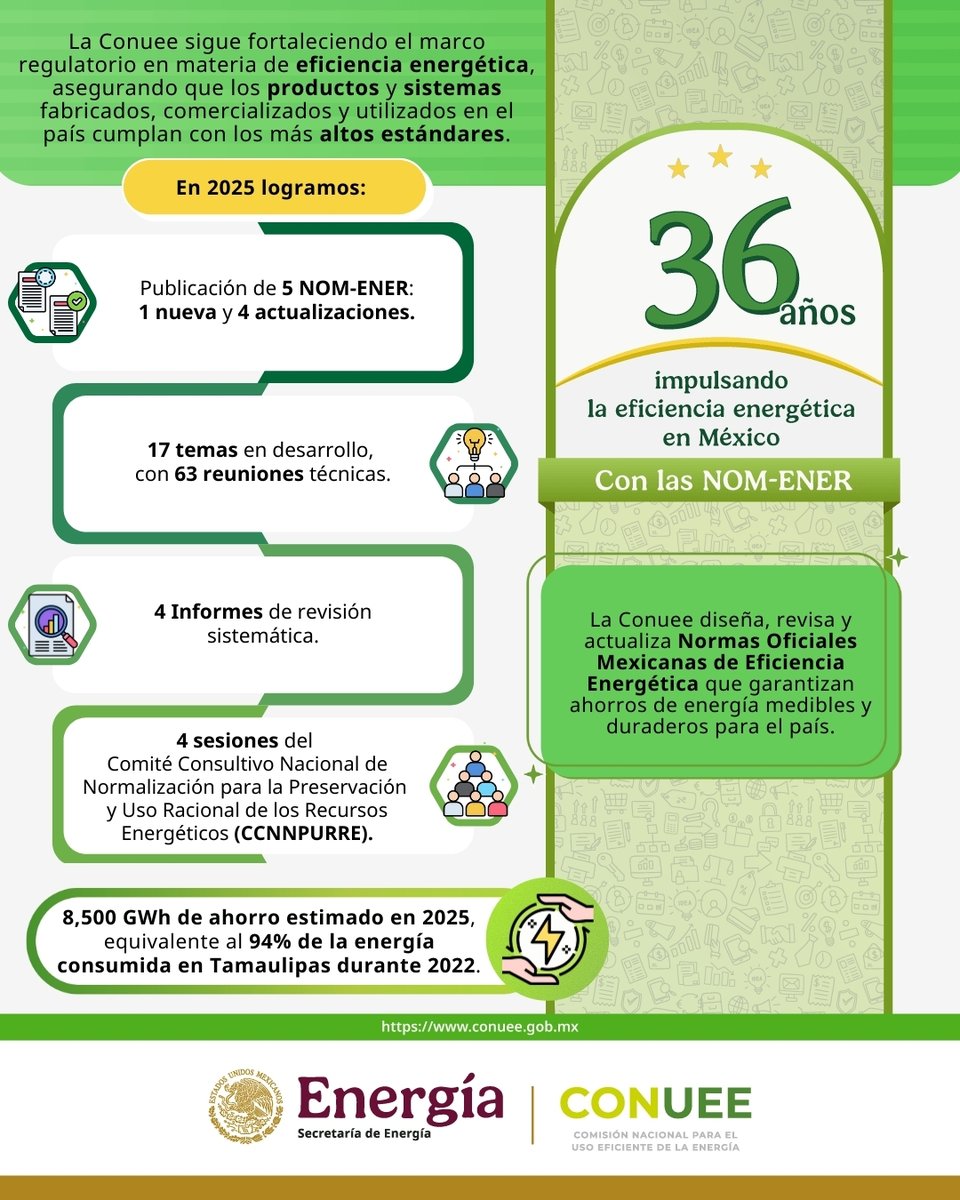 La Conuee sigue fortaleciendo el marco regulatorio en materia de eficiencia energética, asegurando que los productos y sistemas fabricados, comercializados y utilizados en el país cumplan con los más altos estándares.

En 2025 logramos:

Publicación de 5 NOM-ENER: 1 nueva y 4 actualizaciones.

17 temas en desarrollo, con 63 reuniones técnicas.

4 Informes de revisión sistemática.

4 sesiones del Comité Consultivo Nacional de Normalización para la Preservación y Uso Racional de los Recursos Energéticos (CCNNPURRE).

8,500 GWh de ahorro estimado en 2025, equivalente al 94% de la energía consumida en Tamaulipas durante 2022.

36 años

impulsando la eficiencia energética en México

Con las NOM-ENER

La Conuee diseña, revisa y actualiza Normas Oficiales Mexicanas de Eficiencia Energética que garantizan ahorros de energía medibles y duraderos para el país.

https://www.conuee.gob.mx

ESTADOS UNIDOS MEXICANOS

Energía
Secretaría de Energía

CONUEE
COMISIÓN NACIONAL PARA EL USO EFICIENTE DE LA ENERGÍA